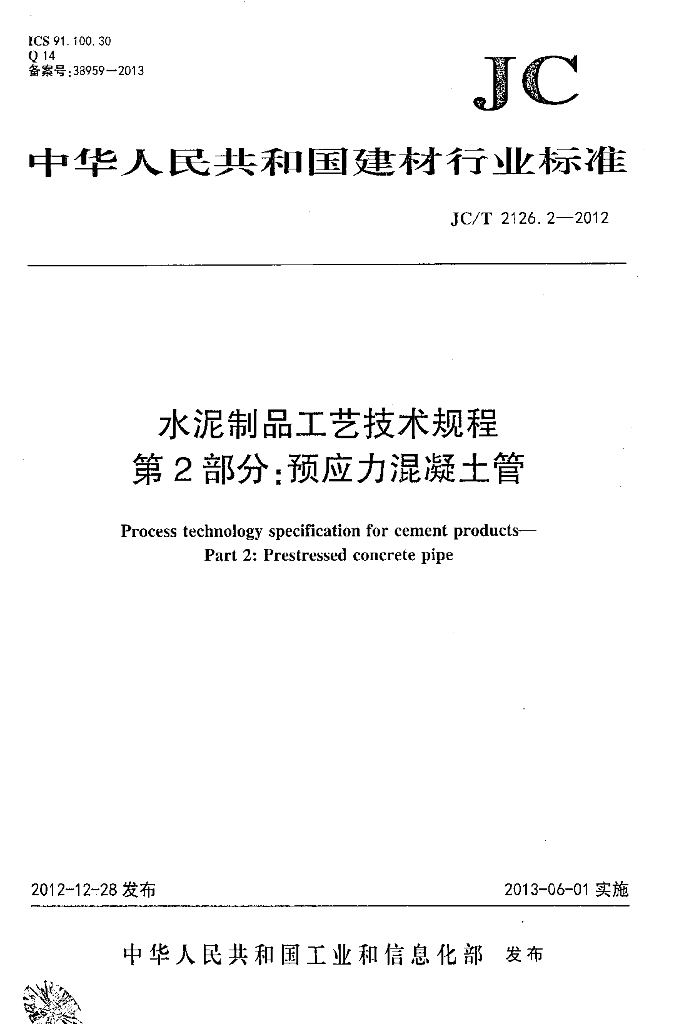 ICS 91.100.30
Q 14
备案号:38959—2013

JC

中华人民共和国建材行业标准

JC/T 2126.2—2012

水泥制品工艺技术规程
第2部分:预应力混凝土管

Process technology specification for cement products—
Part 2: Prestressed concrete pipe

2012-12-28 发布

2013-06-01 实施

中华人民共和国工业和信息化部 发布